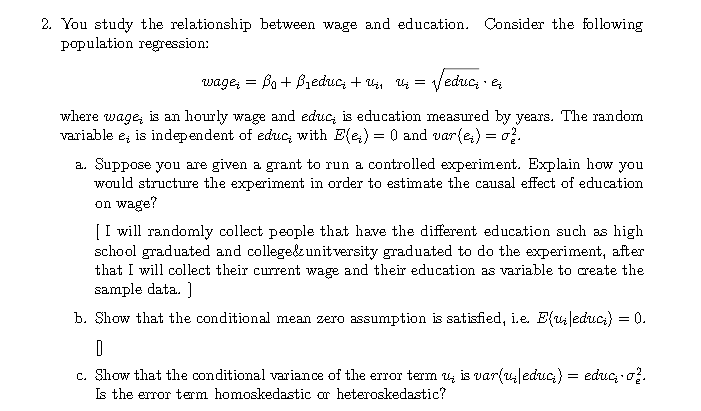 2. You study the relationship between wage and education. Consider the following population regression:

$wage_i = \beta_0 + \beta_1 educ_i + u_i, \quad u_i = \sqrt{educ_i} \cdot e_i$

where $wage_i$ is an hourly wage and $educ_i$ is education measured by years. The random variable $e_i$ is independent of $educ_i$ with $E(e_i) = 0$ and $var(e_i) = \sigma_e^2$.

a. Suppose you are given a grant to run a controlled experiment. Explain how you would structure the experiment in order to estimate the causal effect of education on wage?

[ I will randomly collect people that have the different education such as high school graduated and college&unitversity graduated to do the experiment, after that I will collect their current wage and their education as variable to create the sample data. ]

b. Show that the conditional mean zero assumption is satisfied, i.e. $E(u_i|educ_i) = 0$.

[]

c. Show that the conditional variance of the error term $u_i$ is $var(u_i|educ_i) = educ_i \cdot \sigma_e^2$. Is the error term homoskedastic or heteroskedastic?